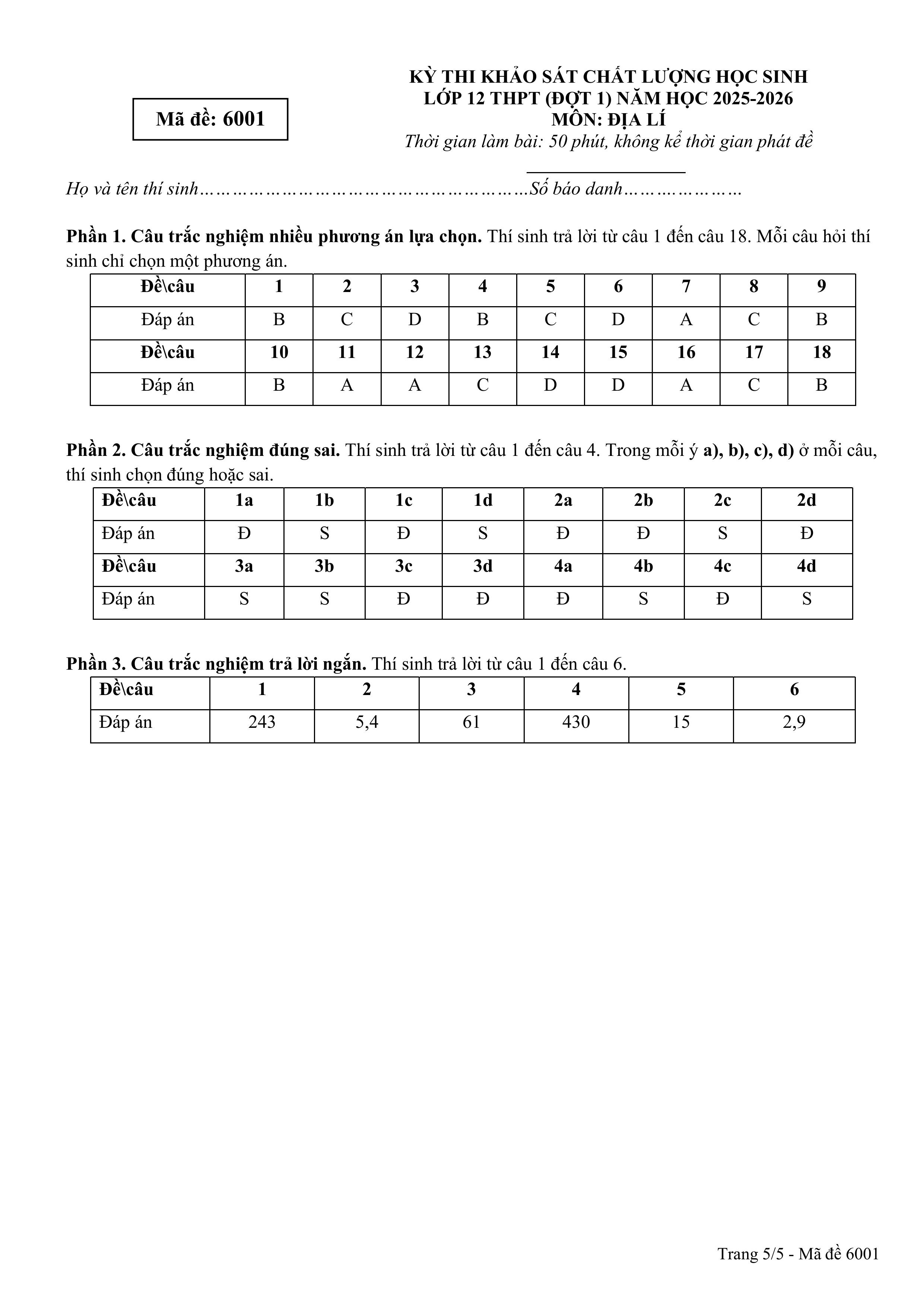 Mã đề: 6001

KỲ THI KHẢO SÁT CHẤT LƯỢNG HỌC SINH
LỚP 12 THPT (ĐỢT 1) NĂM HỌC 2025-2026
MÔN: ĐỊA LÍ
Thời gian làm bài: 50 phút, không kể thời gian phát đề

Họ và tên thí sinh……………………………………………………Số báo danh…………………

Phần 1. Câu trắc nghiệm nhiều phương án lựa chọn. Thí sinh trả lời từ câu 1 đến câu 18. Mỗi câu hỏi thí sinh chỉ chọn một phương án.

| Đề\câu | 1 | 2 | 3 | 4 | 5 | 6 | 7 | 8 | 9 |
|---|---|---|---|---|---|---|---|---|---|
| Đáp án | B | C | D | B | C | D | A | C | B |
| Đề\câu | 10 | 11 | 12 | 13 | 14 | 15 | 16 | 17 | 18 |
| Đáp án | B | A | A | C | D | D | A | C | B |

Phần 2. Câu trắc nghiệm đúng sai. Thí sinh trả lời từ câu 1 đến câu 4. Trong mỗi ý a), b), c), d) ở mỗi câu, thí sinh chọn đúng hoặc sai.

| Đề\câu | 1a | 1b | 1c | 1d | 2a | 2b | 2c | 2d |
|---|---|---|---|---|---|---|---|---|
| Đáp án | Đ | S | Đ | S | Đ | Đ | S | Đ |
| Đề\câu | 3a | 3b | 3c | 3d | 4a | 4b | 4c | 4d |
| Đáp án | S | S | Đ | Đ | Đ | S | Đ | S |

Phần 3. Câu trắc nghiệm trả lời ngắn. Thí sinh trả lời từ câu 1 đến câu 6.

| Đề\câu | 1 | 2 | 3 | 4 | 5 | 6 |
|---|---|---|---|---|---|---|
| Đáp án | 243 | 5,4 | 61 | 430 | 15 | 2,9 |

Trang 5/5 - Mã đề 6001